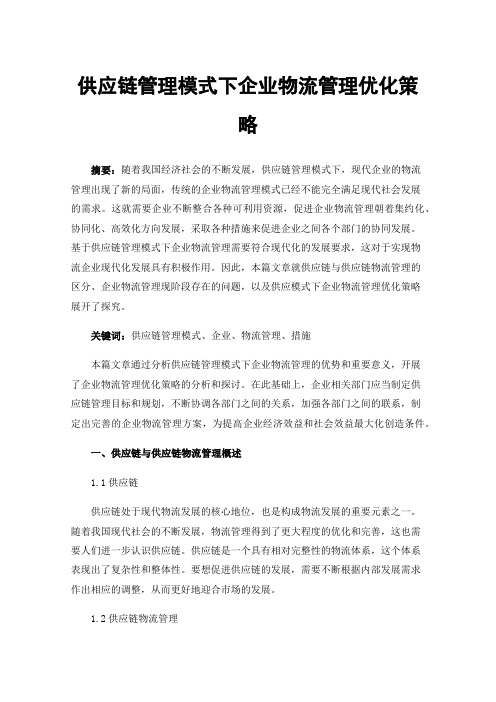 供应链管理模式下企业物流管理优化策略

摘要：随着我国经济社会的不断发展，供应链管理模式下，现代企业的物流管理出现了新的局面，传统的企业物流管理模式已经不能完全满足现代社会发展的需求。这就需要企业不断整合各种可利用资源，促进企业物流管理朝着集约化、协同化、高效化方向发展，采取各种措施来促进企业之间各个部门的协同发展。基于供应链管理模式下企业物流管理需要符合现代化的发展要求，这对于实现物流企业现代化发展具有积极作用。因此，本篇文章就供应链与供应链物流管理的区分、企业物流管理现阶段存在的问题，以及供应模式下企业物流管理优化策略展开了探究。

关键词：供应链管理模式、企业、物流管理、措施

本篇文章通过分析供应链管理模式下企业物流管理的优势和重要意义，开展了企业物流管理优化策略的分析和探讨。在此基础上，企业相关部门应当制定供应链管理目标和规划，不断协调各部门之间的关系，加强各部门之间的联系，制定出完善的企业物流管理方案，为提高企业经济效益和社会效益最大化创造条件。

一、供应链与供应链物流管理概述

1.1 供应链

供应链处于现代物流发展的核心地位，也是构成物流发展的重要元素之一。随着我国现代社会的不断发展，物流管理得到了更大程度的优化和完善，这也需要人们进一步认识供应链。供应链是一个具有相对完整性的物流体系，这个体系表现出了复杂性和整体性。要想促进供应链的发展，需要不断根据内部发展需求作出相应的调整，从而更好地迎合市场的发展。

1.2 供应链物流管理